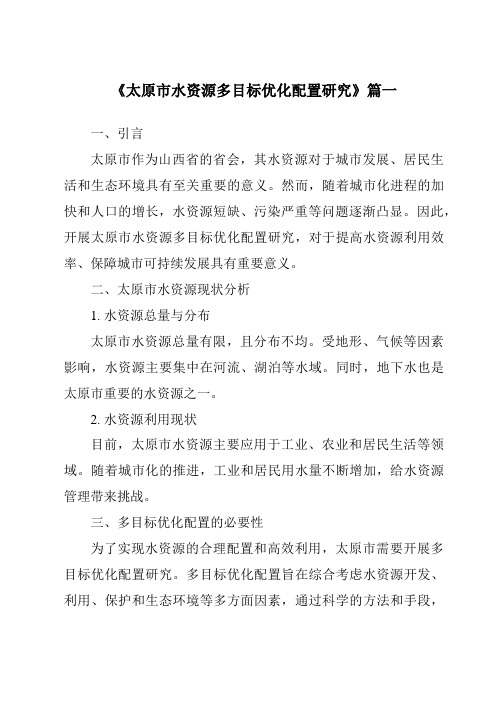 《太原市水资源多目标优化配置研究》篇一

一、引言

太原市作为山西省的省会，其水资源对于城市发展、居民生活和生态环境具有至关重要的意义。然而，随着城市化进程的加快和人口的增长，水资源短缺、污染严重等问题逐渐凸显。因此，开展太原市水资源多目标优化配置研究，对于提高水资源利用效率、保障城市可持续发展具有重要意义。

二、太原市水资源现状分析

1. 水资源总量与分布

太原市水资源总量有限，且分布不均。受地形、气候等因素影响，水资源主要集中在河流、湖泊等水域。同时，地下水也是太原市重要的水资源之一。

2. 水资源利用现状

目前，太原市水资源主要应用于工业、农业和居民生活等领域。随着城市化的推进，工业和居民用水量不断增加，给水资源管理带来挑战。

三、多目标优化配置的必要性

为了实现水资源的合理配置和高效利用，太原市需要开展多目标优化配置研究。多目标优化配置旨在综合考虑水资源开发、利用、保护和生态环境等多方面因素，通过科学的方法和手段，